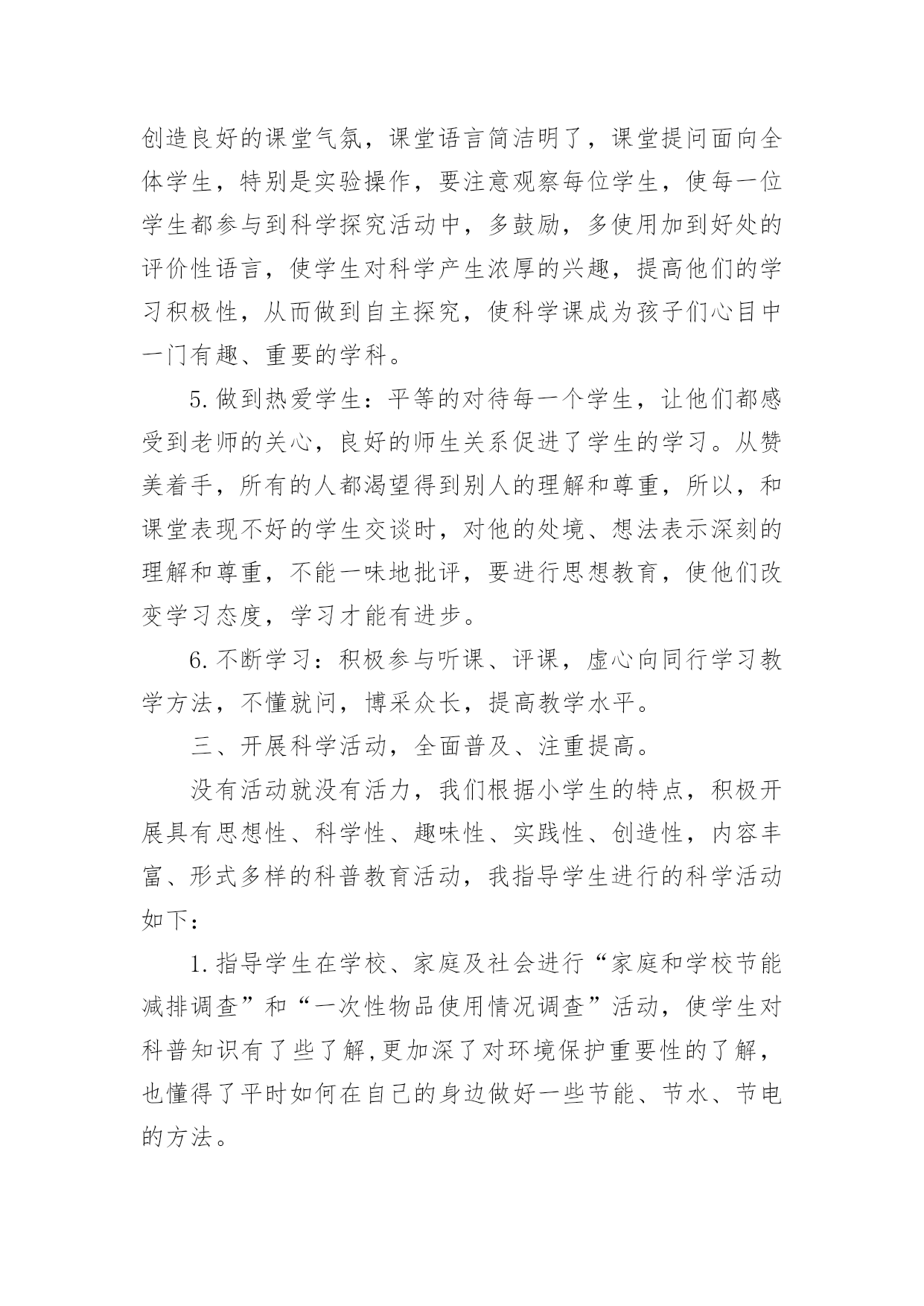 创造良好的课堂气氛，课堂语言简洁明了，课堂提问面向全体学生，特别是实验操作，要注意观察每位学生，使每一位学生都参与到科学探究活动中，多鼓励，多使用加到好处的评价性语言，使学生对科学产生浓厚的兴趣，提高他们的学习积极性，从而做到自主探究，使科学课成为孩子们心目中一门有趣、重要的学科。

5.做到热爱学生：平等的对待每一个学生，让他们都感受到老师的关心，良好的师生关系促进了学生的学习。从赞美着手，所有的人都渴望得到别人的理解和尊重，所以，和课堂表现不好的学生交谈时，对他的处境、想法表示深刻的理解和尊重，不能一味地批评，要进行思想教育，使他们改变学习态度，学习才能有进步。

6.不断学习：积极参与听课、评课，虚心向同行学习教学方法，不懂就问，博采众长，提高教学水平。

三、开展科学活动，全面普及、注重提高。

没有活动就没有活力，我们根据小学生的特点，积极开展具有思想性、科学性、趣味性、实践性、创造性，内容丰富、形式多样的科普教育活动，我指导学生进行的科学活动如下：

1.指导学生在学校、家庭及社会进行“家庭和学校节能减排调查”和“一次性物品使用情况调查”活动，使学生对科普知识有了些了解,更加深了对环境保护重要性的了解，也懂得了平时如何在自己的身边做好一些节能、节水、节电的方法。